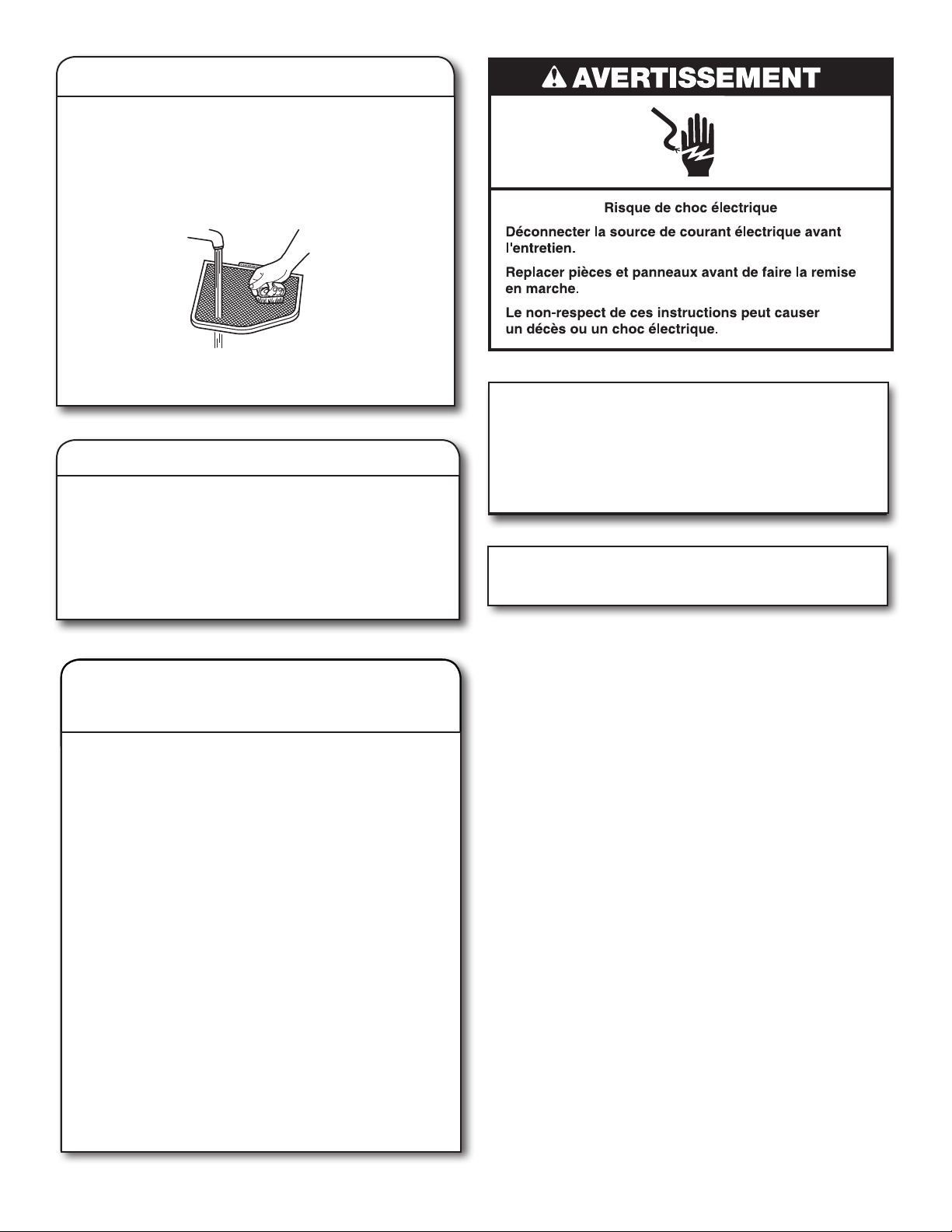 AVERTISSEMENT

Risque de choc électrique

Déconnecter la source de courant électrique avant l'entretien.

Replacer pièces et panneaux avant de faire la remise en marche.

Le non-respect de ces instructions peut causer un décès ou un choc électrique.